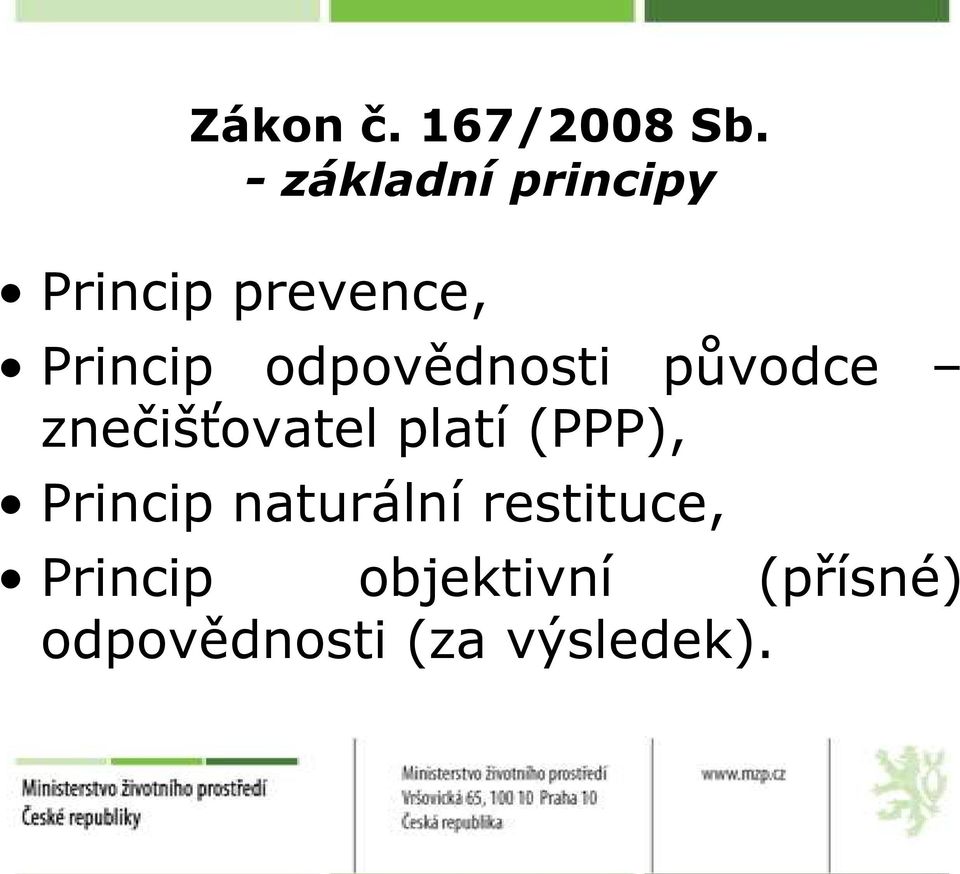 Zákon č. 167/2008 Sb.
- základní principy

• Princip prevence,
• Princip odpovědnosti původce – znečišťovatel platí (PPP),
• Princip naturální restituce,
• Princip objektivní (přísné) odpovědnosti (za výsledek).

Ministerstvo životního prostředí
České republiky

Ministerstvo životního prostředí
Vršovická 65, 100 10 Praha 10
Česká republika

www.mzp.cz